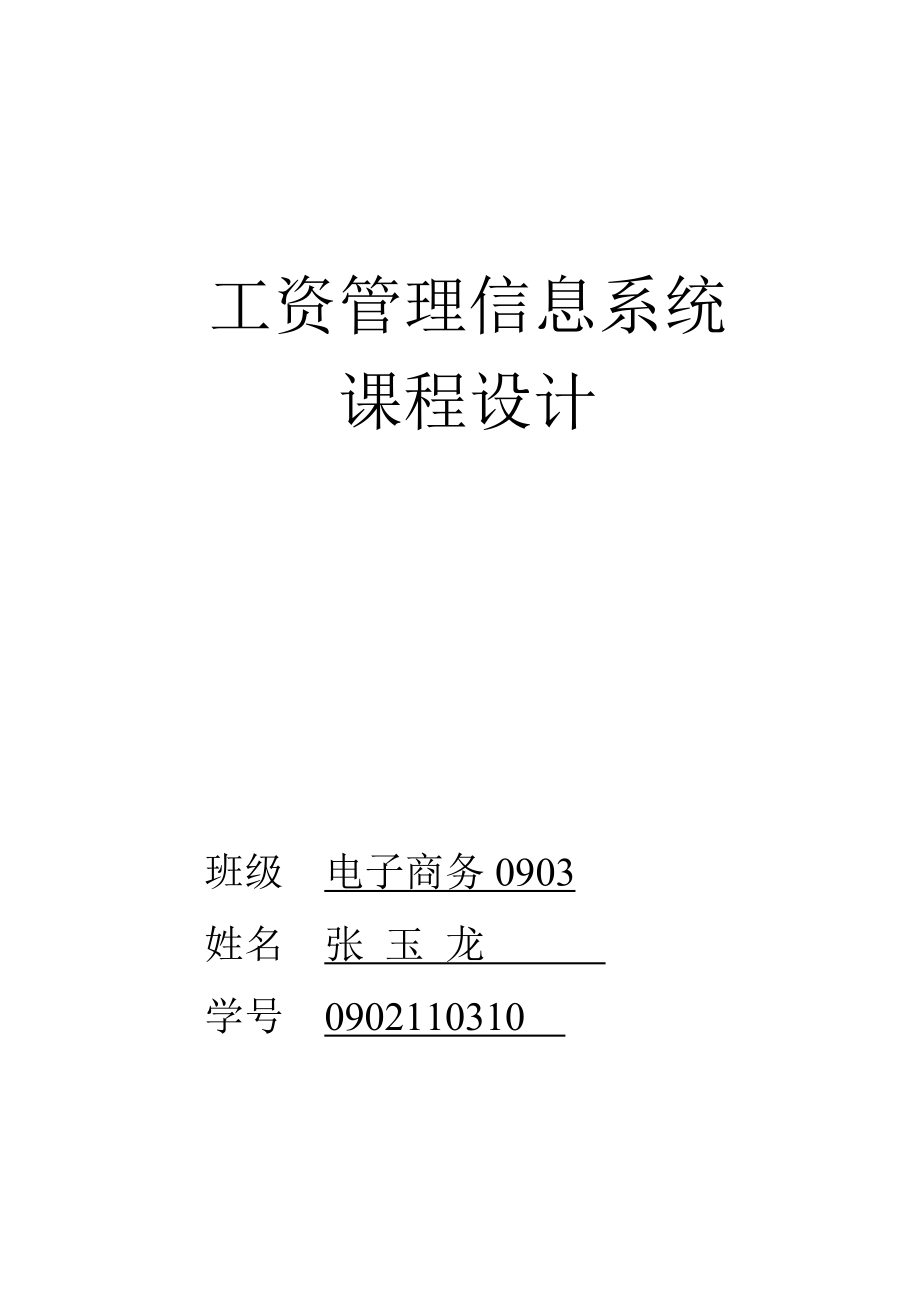 工资管理信息系统
课程设计

班级 电子商务 0903
姓名 张 玉 龙
学号 0902110310